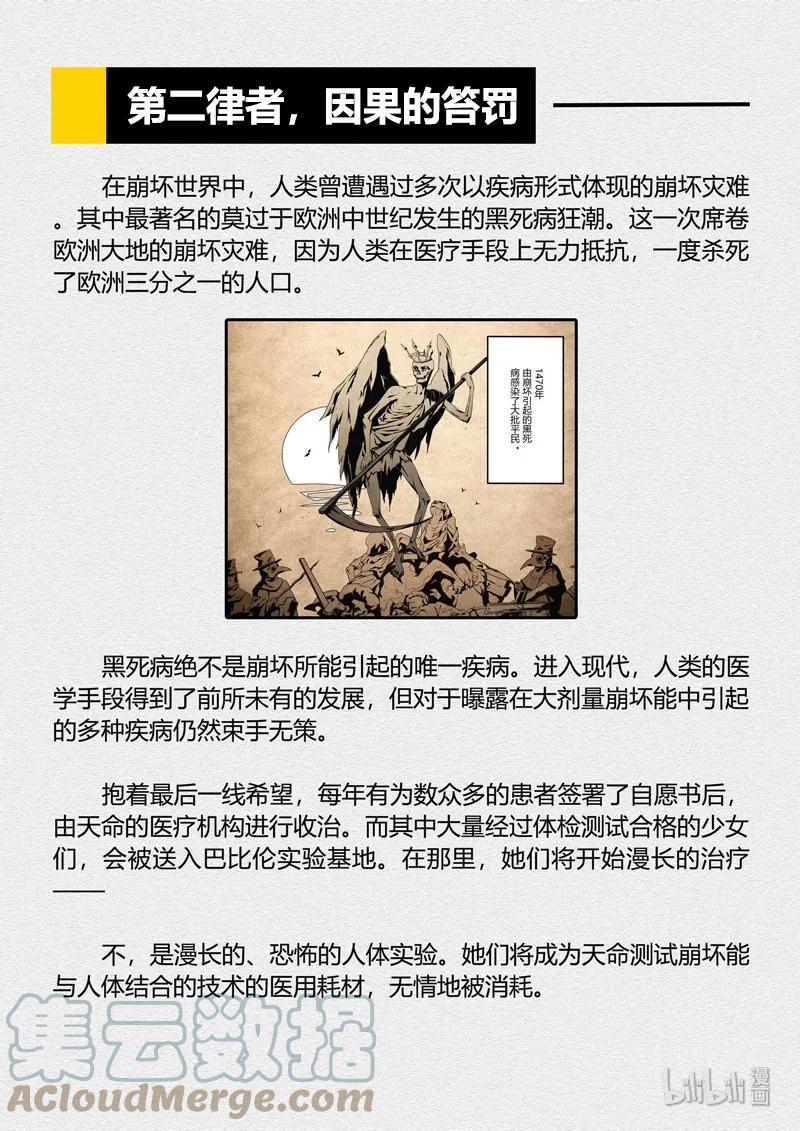 第二律者，因果的答罚

在崩坏世界中，人类曾遭遇过多次以疾病形式体现的崩坏灾难。其中最著名的莫过于欧洲中世纪发生的黑死病狂潮。这一次席卷欧洲大地的崩坏灾难，因为人类在医疗手段上无力抵抗，一度杀死了欧洲三分之一的人口。

1470年
由崩坏引起的黑死病感染了大批平民。

黑死病绝不是崩坏所能引起的唯一疾病。进入现代，人类的医学手段得到了前所未有的发展，但对于曝露在大剂量崩坏能中引起的多种疾病仍然束手无策。

抱着最后一线希望，每年有为数众多的患者签署了自愿书后，由天命的医疗机构进行收治。而其中大量经过体检测试合格的少女们，会被送入巴比伦实验基地。在那里，她们将开始漫长的治疗——

不，是漫长的、恐怖的人体实验。她们将成为天命测试崩坏能与人体结合的技术的医用耗材，无情地被消耗。

集云数据
ACloudMerge.com
bilibili漫画